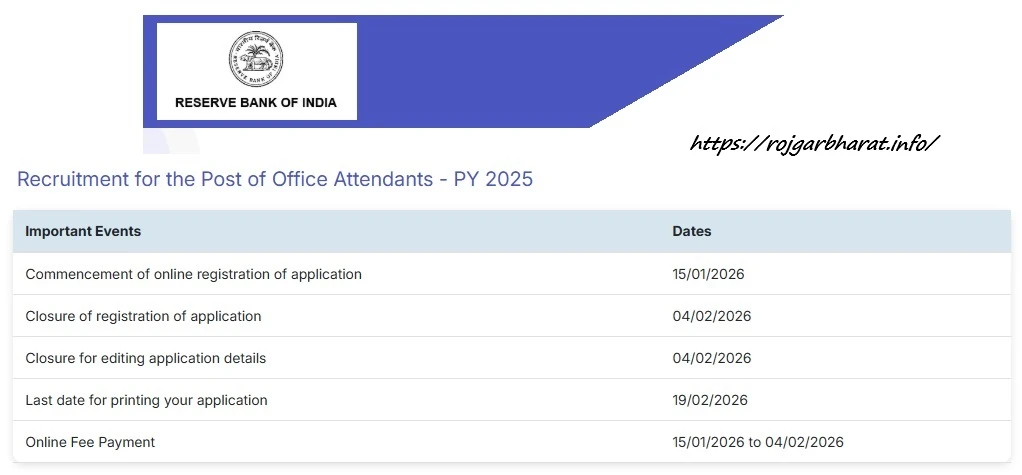 RESERVE BANK OF INDIA

https://rojgarbharat.info/

Recruitment for the Post of Office Attendants - PY 2025

| Important Events | Dates |
|---|---|
| Commencement of online registration of application | 15/01/2026 |
| Closure of registration of application | 04/02/2026 |
| Closure for editing application details | 04/02/2026 |
| Last date for printing your application | 19/02/2026 |
| Online Fee Payment | 15/01/2026 to 04/02/2026 |